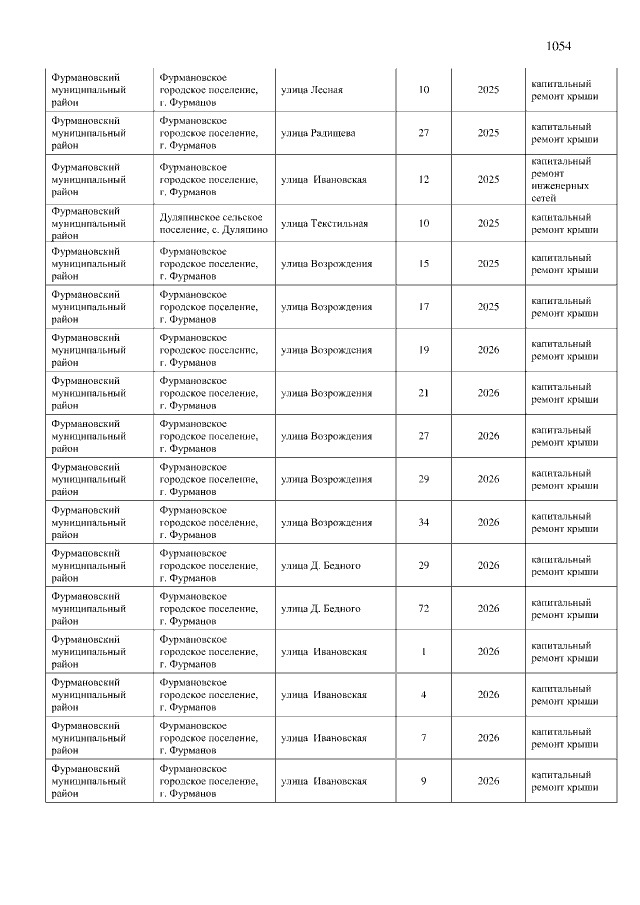 1054

| Фурмановский муниципальный район | Фурмановское городское поселение, г. Фурманов | улица Лесная | 10 | 2025 | капитальный ремонт крыши |
|---|---|---|---|---|---|
| Фурмановский муниципальный район | Фурмановское городское поселение, г. Фурманов | улица Радищева | 27 | 2025 | капитальный ремонт крыши |
| Фурмановский муниципальный район | Фурмановское городское поселение, г. Фурманов | улица Ивановская | 12 | 2025 | капитальный ремонт инженерных сетей |
| Фурмановский муниципальный район | Дуляпинское сельское поселение, с. Дуляпино | улица Текстильная | 10 | 2025 | капитальный ремонт крыши |
| Фурмановский муниципальный район | Фурмановское городское поселение, г. Фурманов | улица Возрождения | 15 | 2025 | капитальный ремонт крыши |
| Фурмановский муниципальный район | Фурмановское городское поселение, г. Фурманов | улица Возрождения | 17 | 2025 | капитальный ремонт крыши |
| Фурмановский муниципальный район | Фурмановское городское поселение, г. Фурманов | улица Возрождения | 19 | 2026 | капитальный ремонт крыши |
| Фурмановский муниципальный район | Фурмановское городское поселение, г. Фурманов | улица Возрождения | 21 | 2026 | капитальный ремонт крыши |
| Фурмановский муниципальный район | Фурмановское городское поселение, г. Фурманов | улица Возрождения | 27 | 2026 | капитальный ремонт крыши |
| Фурмановский муниципальный район | Фурмановское городское поселение, г. Фурманов | улица Возрождения | 29 | 2026 | капитальный ремонт крыши |
| Фурмановский муниципальный район | Фурмановское городское поселение, г. Фурманов | улица Возрождения | 34 | 2026 | капитальный ремонт крыши |
| Фурмановский муниципальный район | Фурмановское городское поселение, г. Фурманов | улица Д. Бедного | 29 | 2026 | капитальный ремонт крыши |
| Фурмановский муниципальный район | Фурмановское городское поселение, г. Фурманов | улица Д. Бедного | 72 | 2026 | капитальный ремонт крыши |
| Фурмановский муниципальный район | Фурмановское городское поселение, г. Фурманов | улица Ивановская | 1 | 2026 | капитальный ремонт крыши |
| Фурмановский муниципальный район | Фурмановское городское поселение, г. Фурманов | улица Ивановская | 4 | 2026 | капитальный ремонт крыши |
| Фурмановский муниципальный район | Фурмановское городское поселение, г. Фурманов | улица Ивановская | 7 | 2026 | капитальный ремонт крыши |
| Фурмановский муниципальный район | Фурмановское городское поселение, г. Фурманов | улица Ивановская | 9 | 2026 | капитальный ремонт крыши |